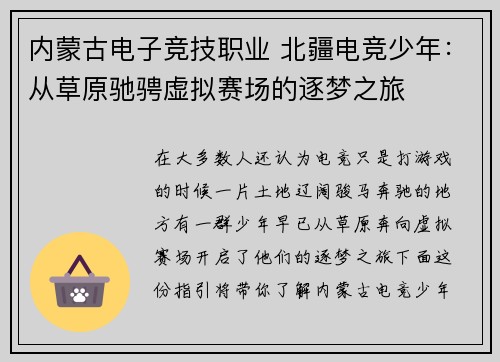 内蒙古电子竞技职业 北疆电竞少年：从草原驰骋虚拟赛场的逐梦之旅

在大多数人还认为电竞只是打游戏的时候一片土地辽阔骏马奔驰的地方有一群少年早已从草原奔向虚拟赛场开启了他们的逐梦之旅下面这份指引将带你了解内蒙古电竞少年